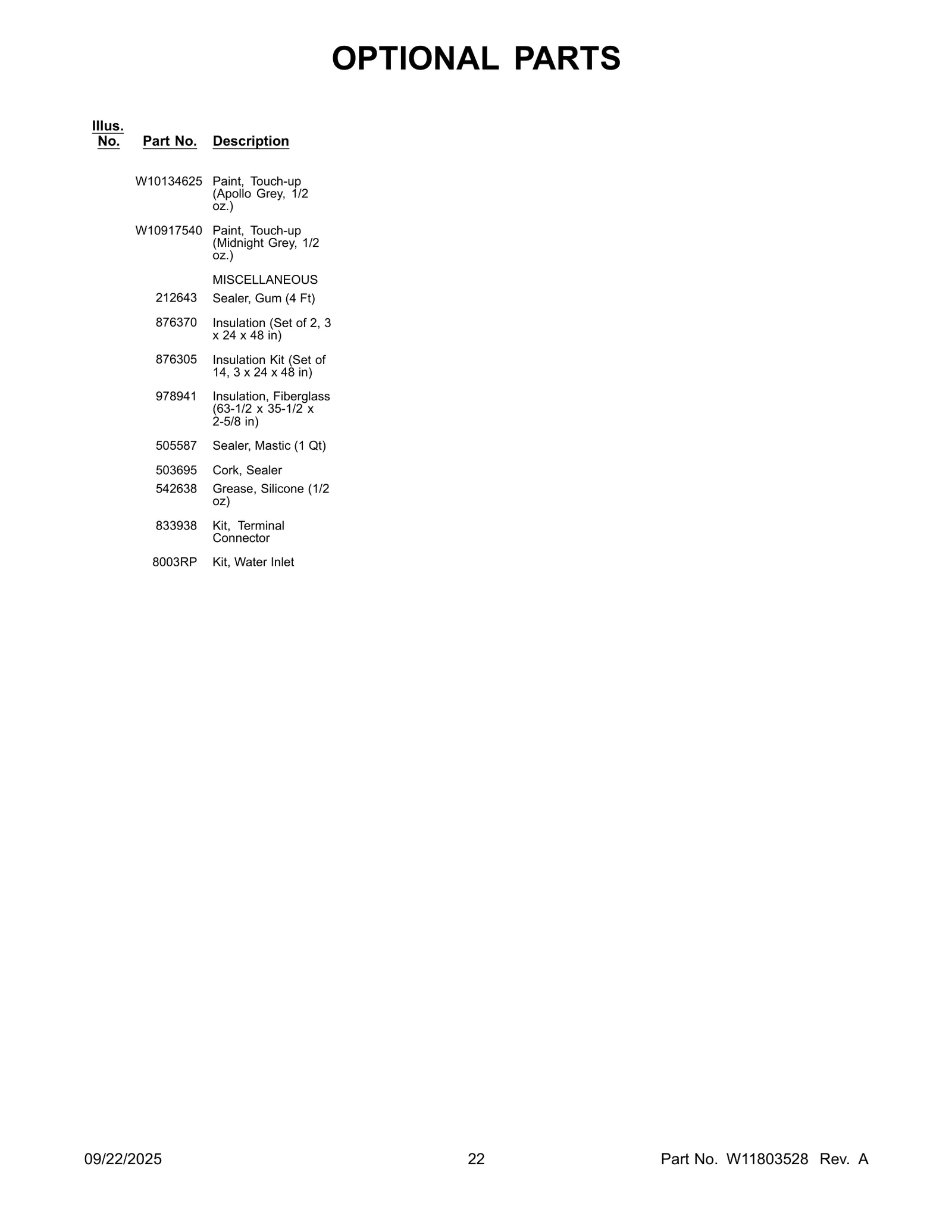 OPTIONAL PARTS

| Illus. No. | Part No. | Description |
|---|---|---|
| | W10134625 | Paint, Touch-up (Apollo Grey, 1/2 oz.) |
| | W10917540 | Paint, Touch-up (Midnight Grey, 1/2 oz.) |
| | | MISCELLANEOUS |
| | 212643 | Sealer, Gum (4 Ft) |
| | 876370 | Insulation (Set of 2, 3 x 24 x 48 in) |
| | 876305 | Insulation Kit (Set of 14, 3 x 24 x 48 in) |
| | 978941 | Insulation, Fiberglass (63-1/2 x 35-1/2 x 2-5/8 in) |
| | 505587 | Sealer, Mastic (1 Qt) |
| | 503695 | Cork, Sealer |
| | 542638 | Grease, Silicone (1/2 oz) |
| | 833938 | Kit, Terminal Connector |
| | 8003RP | Kit, Water Inlet |

09/22/2025 22 Part No. W11803528 Rev. A